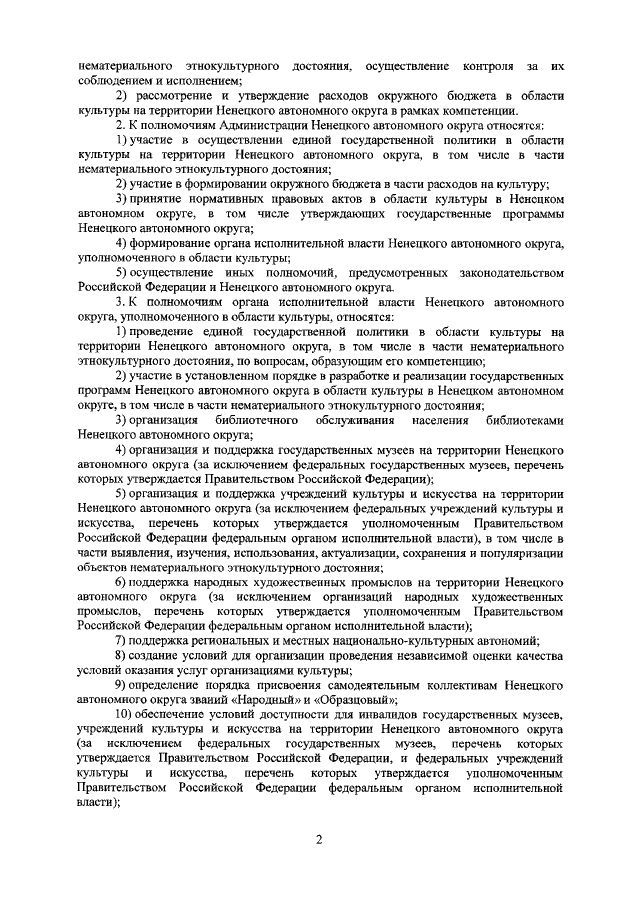 нематериального этнокультурного достояния, осуществление контроля за их соблюдением и исполнением;

2) рассмотрение и утверждение расходов окружного бюджета в области культуры на территории Ненецкого автономного округа в рамках компетенции.

2. К полномочиям Администрации Ненецкого автономного округа относятся:

1) участие в осуществлении единой государственной политики в области культуры на территории Ненецкого автономного округа, в том числе в части нематериального этнокультурного достояния;

2) участие в формировании окружного бюджета в части расходов на культуру;

3) принятие нормативных правовых актов в области культуры в Ненецком автономном округе, в том числе утверждающих государственные программы Ненецкого автономного округа;

4) формирование органа исполнительной власти Ненецкого автономного округа, уполномоченного в области культуры;

5) осуществление иных полномочий, предусмотренных законодательством Российской Федерации и Ненецкого автономного округа.

3. К полномочиям органа исполнительной власти Ненецкого автономного округа, уполномоченного в области культуры, относятся:

1) проведение единой государственной политики в области культуры на территории Ненецкого автономного округа, в том числе в части нематериального этнокультурного достояния, по вопросам, образующим его компетенцию;

2) участие в установленном порядке в разработке и реализации государственных программ Ненецкого автономного округа в области культуры в Ненецком автономном округе, в том числе в части нематериального этнокультурного достояния;

3) организация библиотечного обслуживания населения библиотеками Ненецкого автономного округа;

4) организация и поддержка государственных музеев на территории Ненецкого автономного округа (за исключением федеральных государственных музеев, перечень которых утверждается Правительством Российской Федерации);

5) организация и поддержка учреждений культуры и искусства на территории Ненецкого автономного округа (за исключением федеральных учреждений культуры и искусства, перечень которых утверждается уполномоченным Правительством Российской Федерации федеральным органом исполнительной власти), в том числе в части выявления, изучения, использования, актуализации, сохранения и популяризации объектов нематериального этнокультурного достояния;

6) поддержка народных художественных промыслов на территории Ненецкого автономного округа (за исключением организаций народных художественных промыслов, перечень которых утверждается уполномоченным Правительством Российской Федерации федеральным органом исполнительной власти);

7) поддержка региональных и местных национально-культурных автономий;

8) создание условий для организации проведения независимой оценки качества условий оказания услуг организациями культуры;

9) определение порядка присвоения самодеятельным коллективам Ненецкого автономного округа званий «Народный» и «Образцовый»;

10) обеспечение условий доступности для инвалидов государственных музеев, учреждений культуры и искусства на территории Ненецкого автономного округа (за исключением федеральных государственных музеев, перечень которых утверждается Правительством Российской Федерации, и федеральных учреждений культуры и искусства, перечень которых утверждается уполномоченным Правительством Российской Федерации федеральным органом исполнительной власти);

2